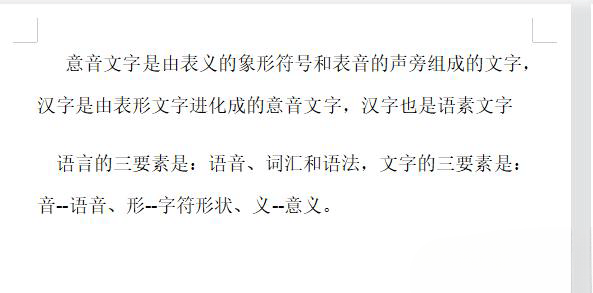 意音文字是由表义的象形符号和表音的声旁组成的文字，汉字是由表形文字进化成的意音文字，汉字也是语素文字

语言的三要素是：语音、词汇和语法，文字的三要素是：音--语音、形--字符形状、义--意义。